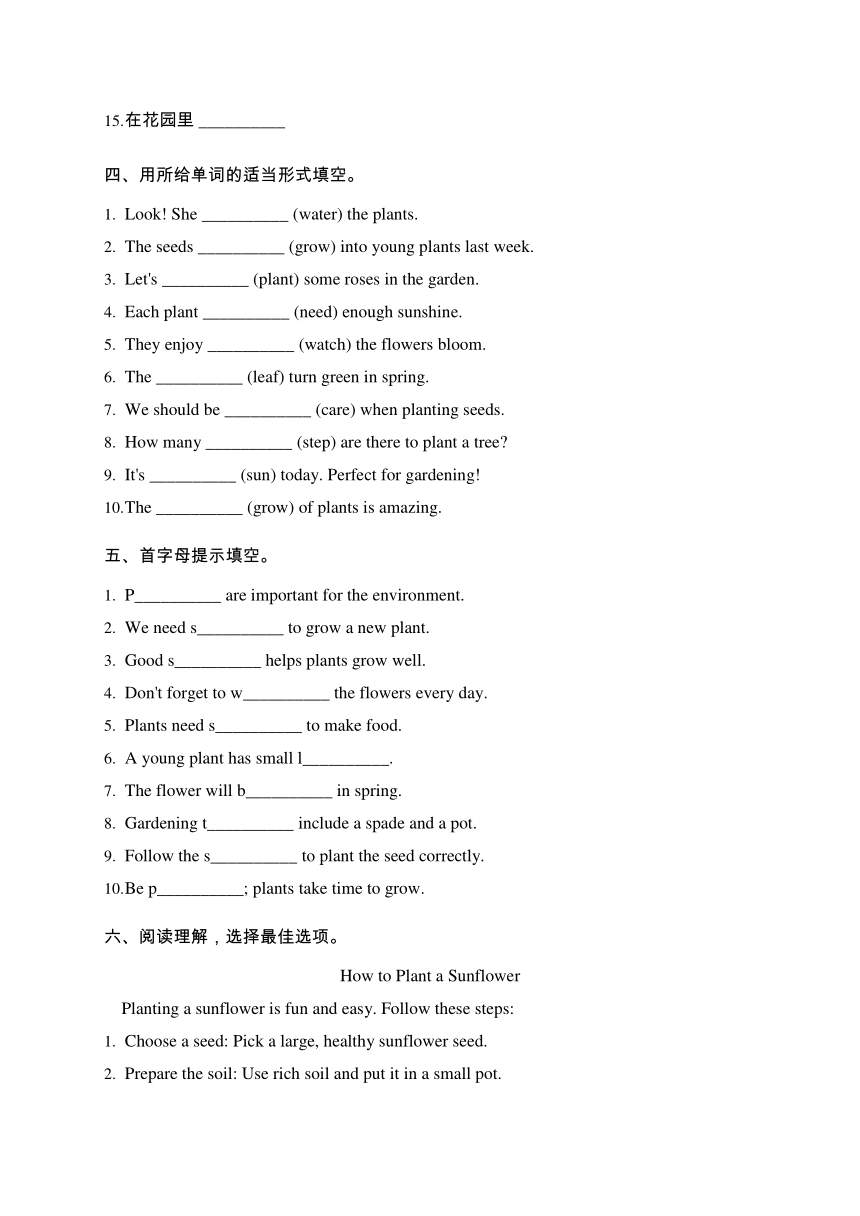 15.在花园里 __________

四、用所给单词的适当形式填空。

1. Look! She __________ (water) the plants.

2. The seeds __________ (grow) into young plants last week.

3. Let's __________ (plant) some roses in the garden.

4. Each plant __________ (need) enough sunshine.

5. They enjoy __________ (watch) the flowers bloom.

6. The __________ (leaf) turn green in spring.

7. We should be __________ (care) when planting seeds.

8. How many __________ (step) are there to plant a tree?

9. It's __________ (sun) today. Perfect for gardening!

10.The __________ (grow) of plants is amazing.

五、首字母提示填空。

1. P__________ are important for the environment.

2. We need s__________ to grow a new plant.

3. Good s__________ helps plants grow well.

4. Don't forget to w__________ the flowers every day.

5. Plants need s__________ to make food.

6. A young plant has small l__________.

7. The flower will b__________ in spring.

8. Gardening t__________ include a spade and a pot.

9. Follow the s__________ to plant the seed correctly.

10.Be p__________; plants take time to grow.

六、阅读理解，选择最佳选项。

How to Plant a Sunflower

Planting a sunflower is fun and easy. Follow these steps:

1. Choose a seed: Pick a large, healthy sunflower seed.

2. Prepare the soil: Use rich soil and put it in a small pot.